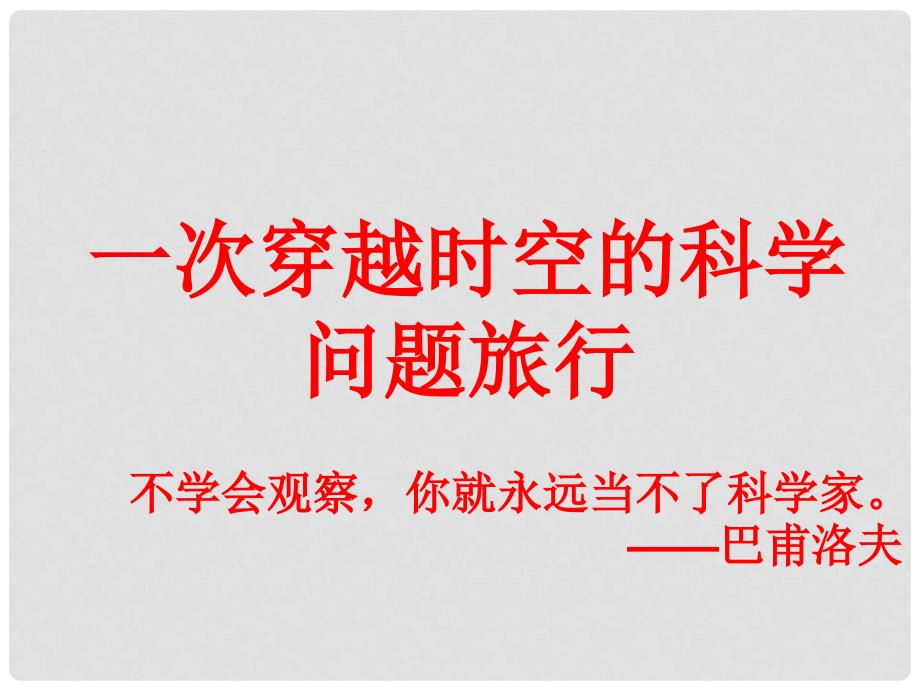 一次穿越时空的科学问题旅行

不学会观察，你就永远当不了科学家。
——巴甫洛夫